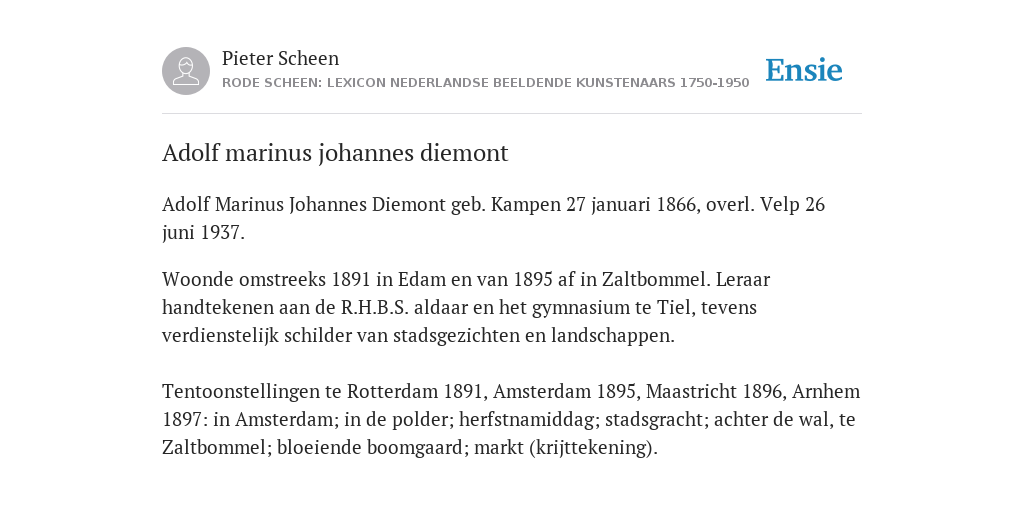 Pieter Scheen
RODE SCHEEN: LEXICON NEDERLANDSE BEELDENDE KUNSTENAARS 1750-1950

Ensie

Adolf marinus johannes diemont

Adolf Marinus Johannes Diemont geb. Kampen 27 januari 1866, overl. Velp 26 juni 1937.

Woonde omstreeks 1891 in Edam en van 1895 af in Zaltbommel. Leraar handtekenen aan de R.H.B.S. aldaar en het gymnasium te Tiel, tevens verdienstelijk schilder van stadsgezichten en landschappen.

Tentoonstellingen te Rotterdam 1891, Amsterdam 1895, Maastricht 1896, Arnhem 1897: in Amsterdam; in de polder; herfstnamiddag; stadsgracht; achter de wal, te Zaltbommel; bloeiende boomgaard; markt (krijttekening).